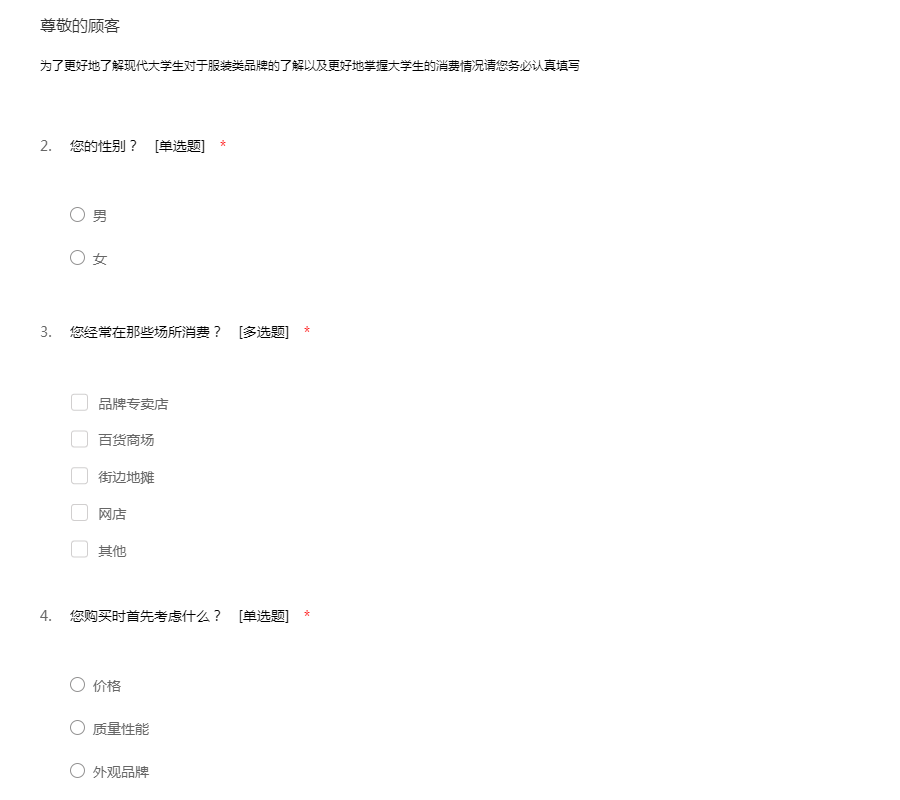 尊敬的顾客

为了更好地了解现代大学生对于服装类品牌的了解以及更好地掌握大学生的消费情况请您务必认真填写

2. 您的性别？ [单选题] *

男

女

3. 您经常在那些场所消费？ [多选题] *

品牌专卖店

百货商场

街边地摊

网店

其他

4. 您购买时首先考虑什么？ [单选题] *

价格

质量性能

外观品牌